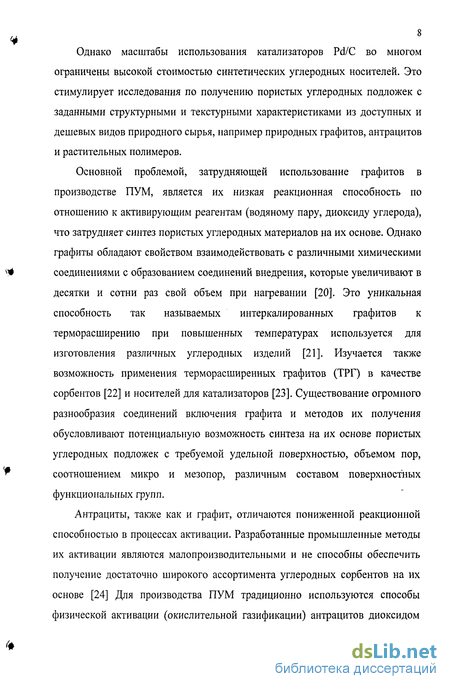 8

Однако масштабы использования катализаторов Pd/C во многом ограничены высокой стоимостью синтетических углеродных носителей. Это стимулирует исследования по получению пористых углеродных подложек с заданными структурными и текстурными характеристиками из доступных и дешевых видов природного сырья, например природных графитов, антрацитов и растительных полимеров.

Основной проблемой, затрудняющей использование графитов в производстве ПУМ, является их низкая реакционная способность по отношению к активирующим реагентам (водяному пару, диоксиду углерода), что затрудняет синтез пористых углеродных материалов на их основе. Однако графиты обладают свойством взаимодействовать с различными химическими соединениями с образованием соединений внедрения, которые увеличивают в десятки и сотни раз свой объем при нагревании [20]. Это уникальная способность так называемых интеркалированных графитов к терморасширению при повышенных температурах используется для изготовления различных углеродных изделий [21]. Изучается также возможность применения терморасширенных графитов (ТРГ) в качестве сорбентов [22] и носителей для катализаторов [23]. Существование огромного разнообразия соединений включения графита и методов их получения обусловливают потенциальную возможность синтеза на их основе пористых углеродных подложек с требуемой удельной поверхностью, объемом пор, соотношением микро и мезопор, различным составом поверхностных функциональных групп.

Антрациты, также как и графит, отличаются пониженной реакционной способностью в процессах активации. Разработанные промышленные методы их активации являются малопроизводительными и не способны обеспечить получение достаточно широкого ассортимента углеродных сорбентов на их основе [24] Для производства ПУМ традиционно используются способы физической активации (окислительной газификации) антрацитов диоксидом

dsLib.net
библиотека диссертаций